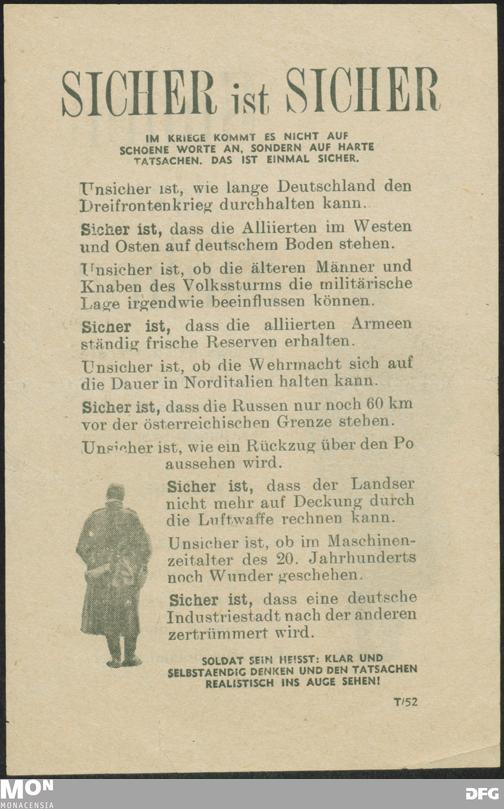 SICHER ist SICHER

IM KRIEGE KOMMT ES NICHT AUF SCHOENE WORTE AN, SONDERN AUF HARTE TATSACHEN. DAS IST EINMAL SICHER.

Unsicher ist, wie lange Deutschland den Dreifrontenkrieg durchhalten kann.

Sicher ist, dass die Alliierten im Westen und Osten auf deutschem Boden stehen.

Unsicher ist, ob die älteren Männer und Knaben des Volkssturms die militärische Lage irgendwie beeinflussen können.

Sicher ist, dass die alliierten Armeen ständig frische Reserven erhalten.

Unsicher ist, ob die Wehrmacht sich auf die Dauer in Norditalien halten kann.

Sicher ist, dass die Russen nur noch 60 km vor der österreichischen Grenze stehen.

Unsicher ist, wie ein Rückzug über den Po aussehen wird.

Sicher ist, dass der Landser nicht mehr auf Deckung durch die Luftwaffe rechnen kann.

Unsicher ist, ob im Maschinenzeitalter des 20. Jahrhunderts noch Wunder geschehen.

Sicher ist, dass eine deutsche Industriestadt nach der anderen zertrümmert wird.

SOLDAT SEIN HEISST: KLAR UND SELBSTAENDIG DENKEN UND DEN TATSACHEN REALISTISCH INS AUGE SEHEN!

T/52

MON
MONACENSIA

DFG